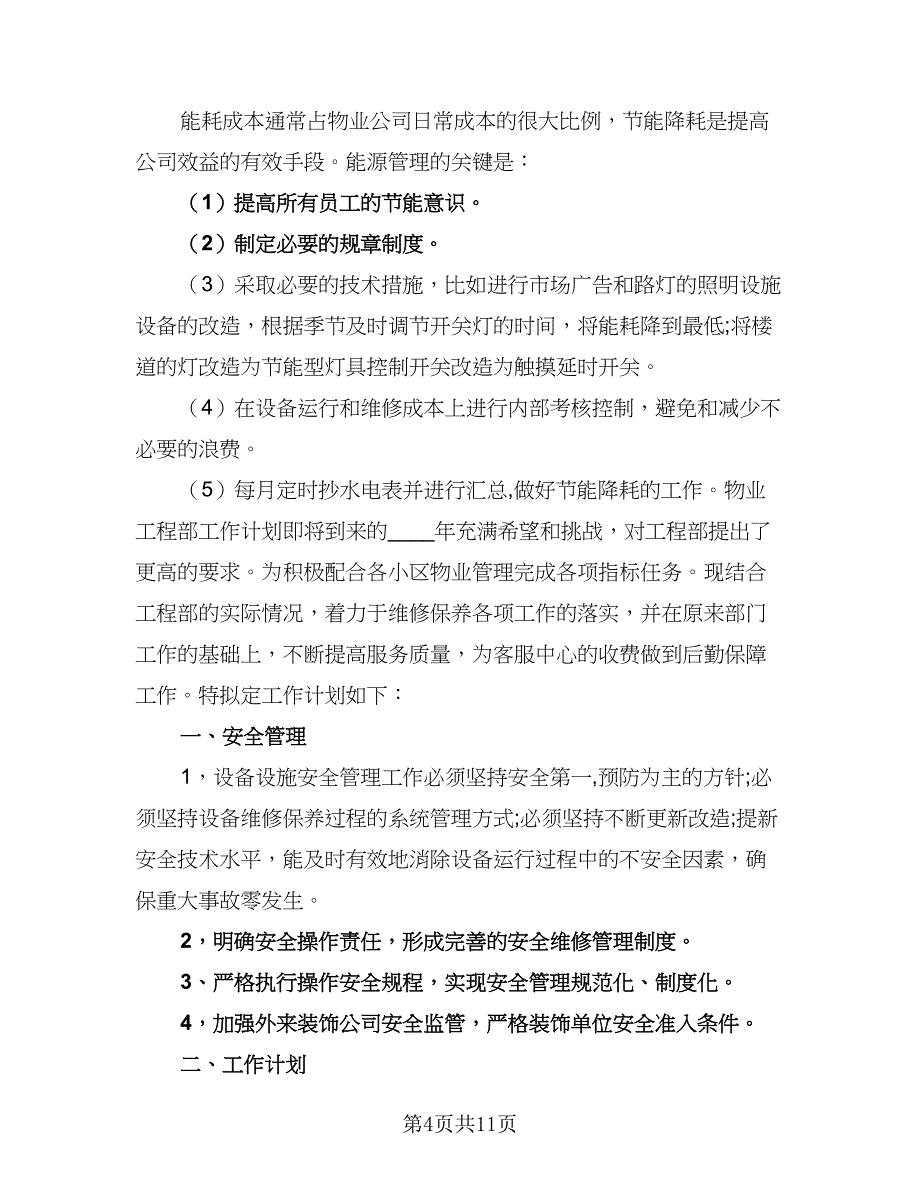 能耗成本通常占物业公司日常成本的很大比例，节能降耗是提高公司效益的有效手段。能源管理的关键是：

（1）提高所有员工的节能意识。

（2）制定必要的规章制度。

（3）采取必要的技术措施，比如进行市场广告和路灯的照明设施设备的改造，根据季节及时调节开关灯的时间，将能耗降到最低;将楼道的灯改造为节能型灯具控制开关改造为触摸延时开关。

（4）在设备运行和维修成本上进行内部考核控制，避免和减少不必要的浪费。

（5）每月定时抄水电表并进行汇总,做好节能降耗的工作。物业工程部工作计划即将到来的____年充满希望和挑战，对工程部提出了更高的要求。为积极配合各小区物业管理完成各项指标任务。现结合工程部的实际情况，着力于维修保养各项工作的落实，并在原来部门工作的基础上，不断提高服务质量，为客服中心的收费做到后勤保障工作。特拟定工作计划如下：

一、安全管理

1，设备设施安全管理工作必须坚持安全第一,预防为主的方针;必须坚持设备维修保养过程的系统管理方式;必须坚持不断更新改造;提新安全技术水平，能及时有效地消除设备运行过程中的不安全因素，确保重大事故零发生。

2，明确安全操作责任，形成完善的安全维修管理制度。

3、严格执行操作安全规程，实现安全管理规范化、制度化。

4，加强外来装饰公司安全监管，严格装饰单位安全准入条件。

二、工作计划

第4页共11页